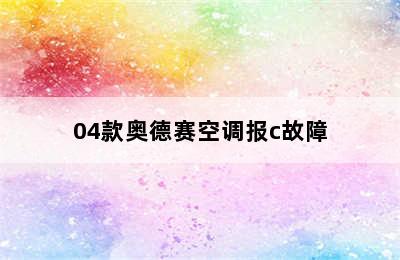 04款奥德赛空调报c故障